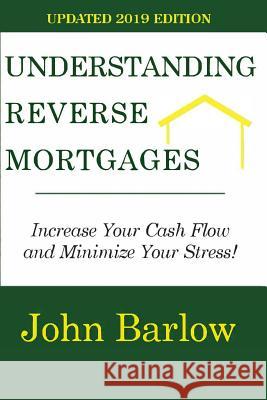 UPDATED 2019 EDITION

UNDERSTANDING REVERSE MORTGAGES

Increase Your Cash Flow and Minimize Your Stress!

John Barlow

Kraina Książek